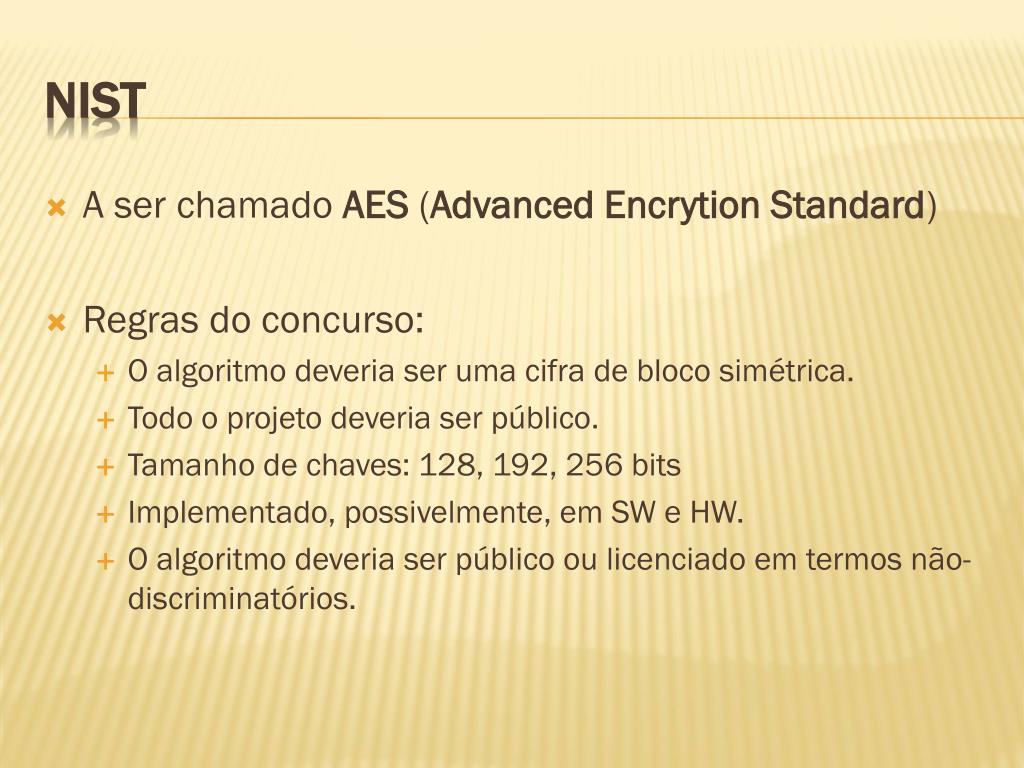 NIST

A ser chamado AES (Advanced Encrytion Standard)

Regras do concurso:

O algoritmo deveria ser uma cifra de bloco simétrica.

Todo o projeto deveria ser público.

Tamanho de chaves: 128, 192, 256 bits

Implementado, possivelmente, em SW e HW.

O algoritmo deveria ser público ou licenciado em termos não-discriminatórios.